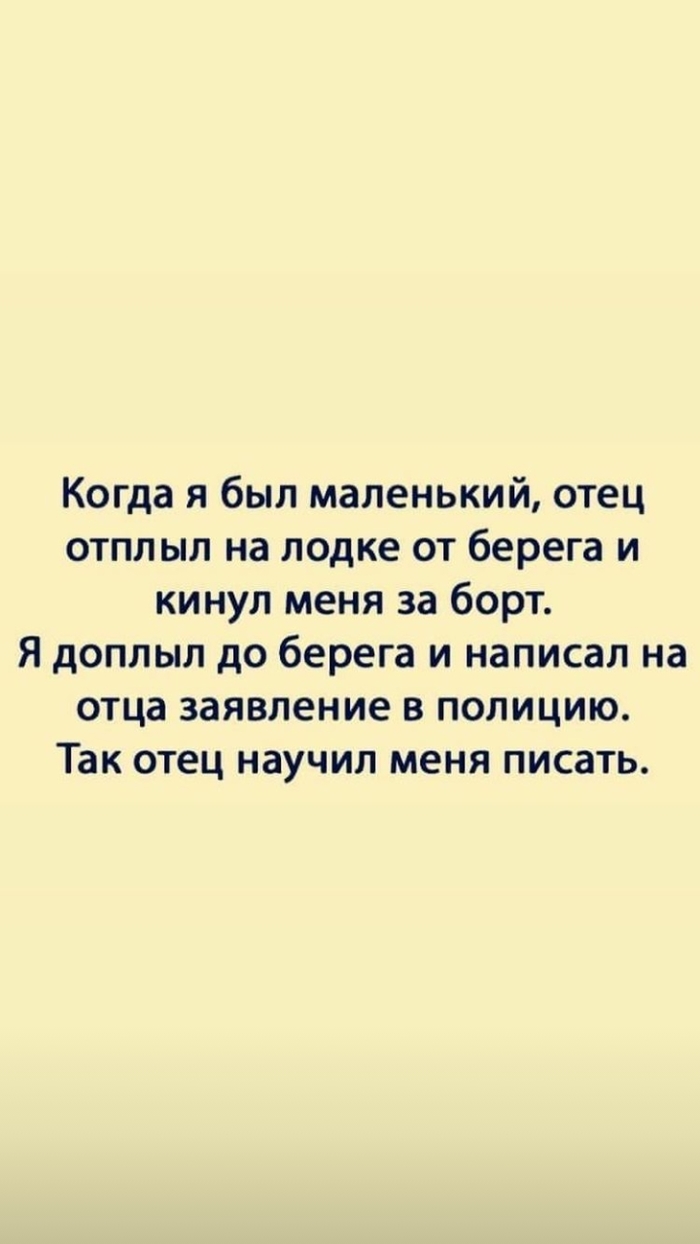 Когда я был маленький, отец отплыл на лодке от берега и кинул меня за борт.
Я доплыл до берега и написал на отца заявление в полицию.
Так отец научил меня писать.